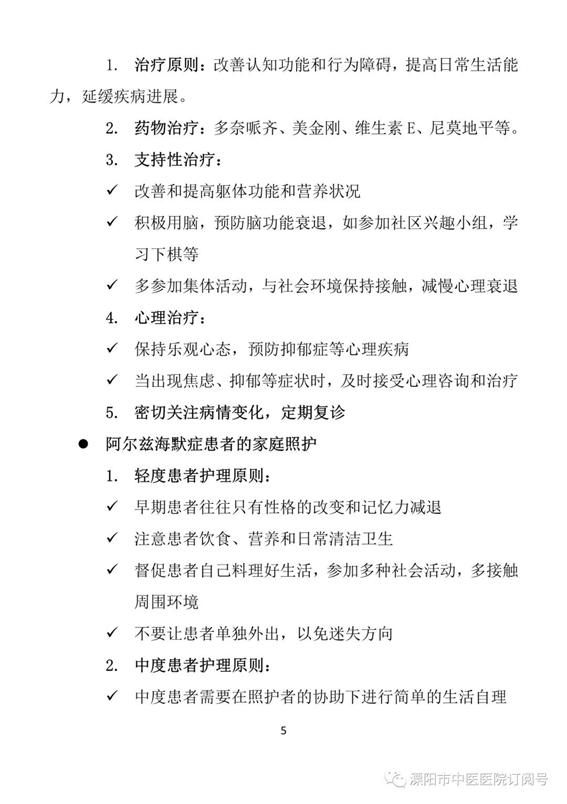 1. 治疗原则：改善认知功能和行为障碍，提高日常生活能力，延缓疾病进展。

2. 药物治疗：多奈哌齐、美金刚、维生素 E、尼莫地平等。

3. 支持性治疗：

✓ 改善和提高躯体功能和营养状况

✓ 积极用脑，预防脑功能衰退，如参加社区兴趣小组，学习下棋等

✓ 多参加集体活动，与社会环境保持接触，减慢心理衰退

4. 心理治疗：

✓ 保持乐观心态，预防抑郁症等心理疾病

✓ 当出现焦虑、抑郁等症状时，及时接受心理咨询和治疗

5. 密切关注病情变化，定期复诊

● 阿尔兹海默症患者的家庭照护

1. 轻度患者护理原则：

✓ 早期患者往往只有性格的改变和记忆力减退

✓ 注意患者饮食、营养和日常清洁卫生

✓ 督促患者自己料理好生活，参加多种社会活动，多接触周围环境

✓ 不要让患者单独外出，以免迷失方向

2. 中度患者护理原则：

✓ 中度患者需要在照护者的协助下进行简单的生活自理

5

溧阳市中医医院订阅号